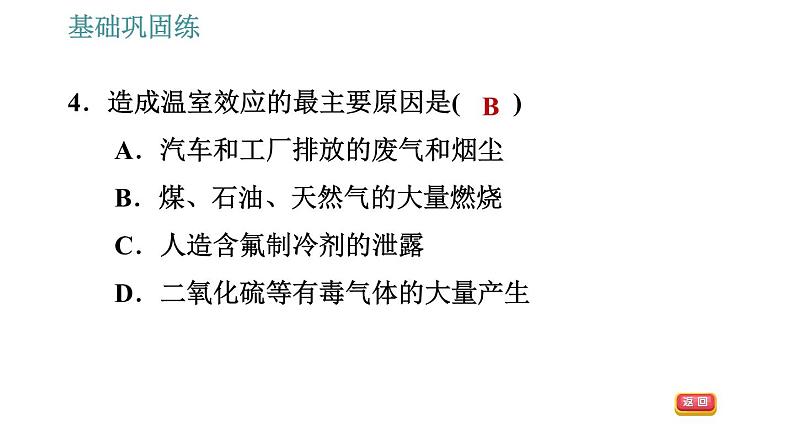 基础巩固练

4．造成温室效应的最主要原因是( B )

A．汽车和工厂排放的废气和烟尘

B．煤、石油、天然气的大量燃烧

C．人造含氟制冷剂的泄露

D．二氧化硫等有毒气体的大量产生

返回